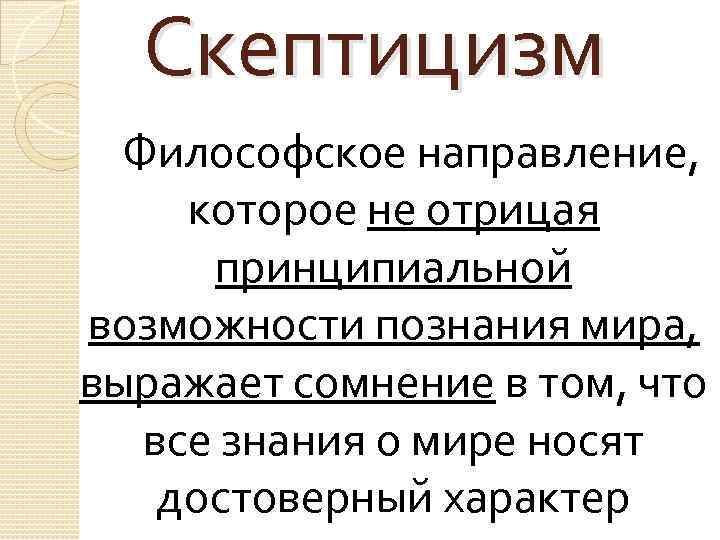 Скептицизм

Философское направление, которое не отрицая принципиальной возможности познания мира, выражает сомнение в том, что все знания о мире носят достоверный характер